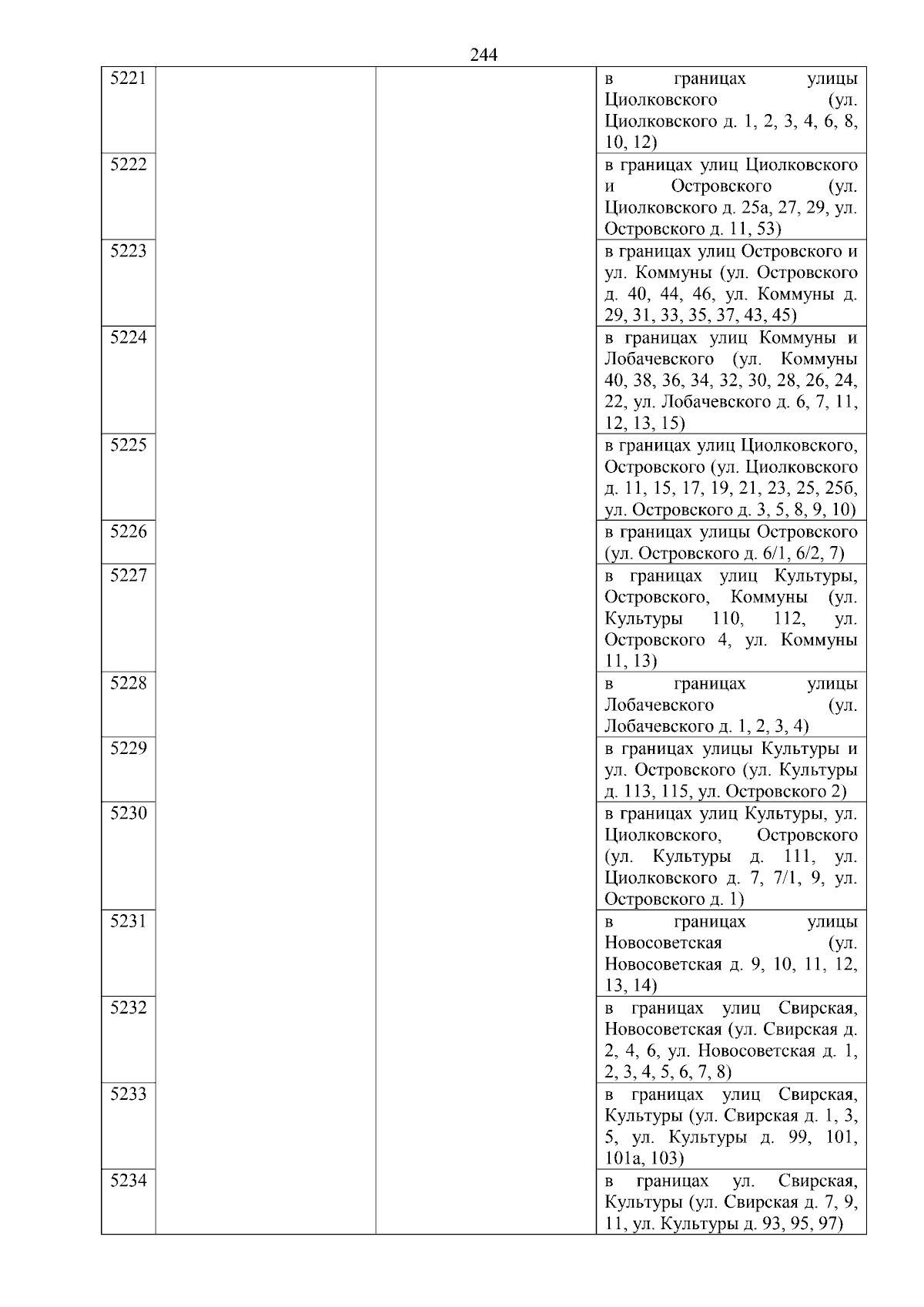 244

| | | | |
|---|---|---|---|
| 5221 | | | в границах улицы Циолковского (ул. Циолковского д. 1, 2, 3, 4, 6, 8, 10, 12) |
| 5222 | | | в границах улиц Циолковского и Островского (ул. Циолковского д. 25а, 27, 29, ул. Островского д. 11, 53) |
| 5223 | | | в границах улиц Островского и ул. Коммуны (ул. Островского д. 40, 44, 46, ул. Коммуны д. 29, 31, 33, 35, 37, 43, 45) |
| 5224 | | | в границах улиц Коммуны и Лобачевского (ул. Коммуны 40, 38, 36, 34, 32, 30, 28, 26, 24, 22, ул. Лобачевского д. 6, 7, 11, 12, 13, 15) |
| 5225 | | | в границах улиц Циолковского, Островского (ул. Циолковского д. 11, 15, 17, 19, 21, 23, 25, 25б, ул. Островского д. 3, 5, 8, 9, 10) |
| 5226 | | | в границах улицы Островского (ул. Островского д. 6/1, 6/2, 7) |
| 5227 | | | в границах улиц Культуры, Островского, Коммуны (ул. Культуры 110, 112, ул. Островского 4, ул. Коммуны 11, 13) |
| 5228 | | | в границах улицы Лобачевского (ул. Лобачевского д. 1, 2, 3, 4) |
| 5229 | | | в границах улицы Культуры и ул. Островского (ул. Культуры д. 113, 115, ул. Островского 2) |
| 5230 | | | в границах улиц Культуры, ул. Циолковского, Островского (ул. Культуры д. 111, ул. Циолковского д. 7, 7/1, 9, ул. Островского д. 1) |
| 5231 | | | в границах улицы Новосоветская (ул. Новосоветская д. 9, 10, 11, 12, 13, 14) |
| 5232 | | | в границах улиц Свирская, Новосоветская (ул. Свирская д. 2, 4, 6, ул. Новосоветская д. 1, 2, 3, 4, 5, 6, 7, 8) |
| 5233 | | | в границах улиц Свирская, Культуры (ул. Свирская д. 1, 3, 5, ул. Культуры д. 99, 101, 101а, 103) |
| 5234 | | | в границах ул. Свирская, Культуры (ул. Свирская д. 7, 9, 11, ул. Культуры д. 93, 95, 97) |